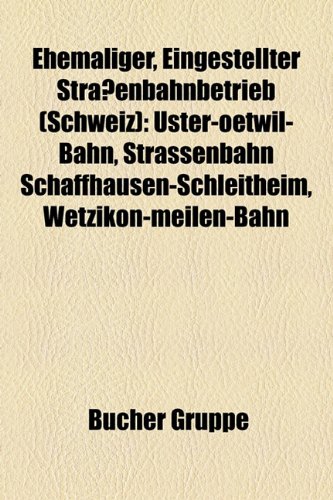 Ehemaliger, Eingestellter Stra?enbahnbetrieb (Schweiz): Uster-oetwil-Bahn, Strassenbahn Schaffhausen-Schleitheim, Wetzikon-meilen-Bahn

Bucher Gruppe